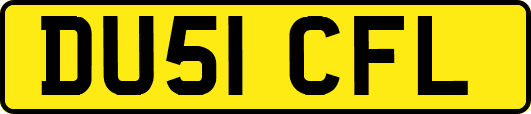 DU51 CFL